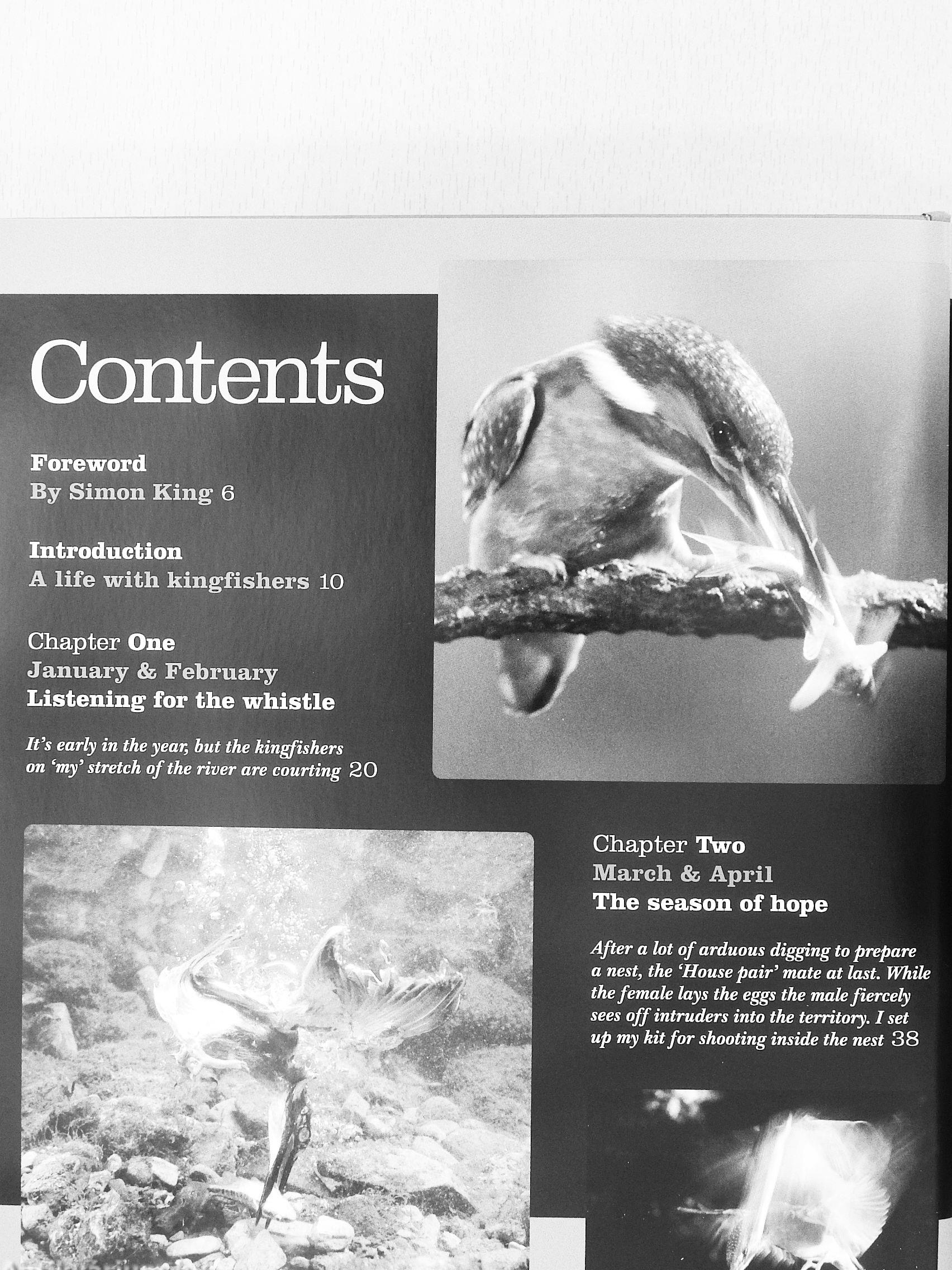 Contents

Foreword
By Simon King 6

Introduction
A life with kingfishers 10

Chapter One
January & February
Listening for the whistle

It's early in the year, but the kingfishers on 'my' stretch of the river are courting 20

Chapter Two
March & April
The season of hope

After a lot of arduous digging to prepare a nest, the 'House pair' mate at last. While the female lays the eggs the male fiercely sees off intruders into the territory. I set up my kit for shooting inside the nest 38